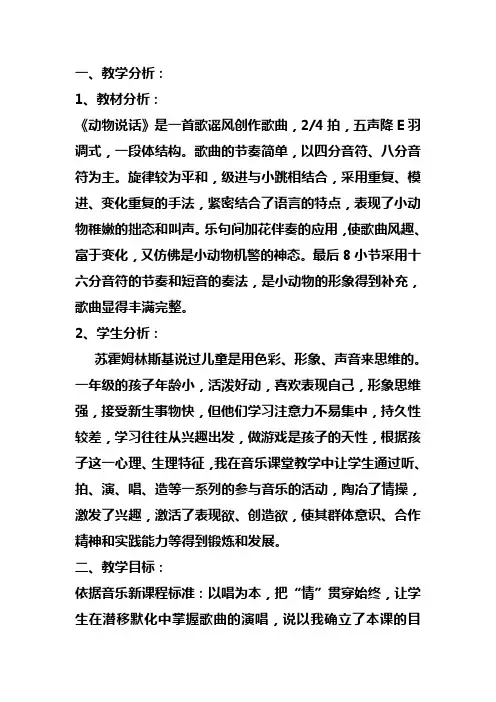 一、教学分析：

1、教材分析：

《动物说话》是一首歌谣风创作歌曲，2/4 拍，五声降 E 羽调式，一段体结构。歌曲的节奏简单，以四分音符、八分音符为主。旋律较为平和，级进与小跳相结合，采用重复、模进、变化重复的手法，紧密结合了语言的特点，表现了小动物稚嫩的拙态和叫声。乐句间加花伴奏的应用，使歌曲风趣、富于变化，又仿佛是小动物机警的神态。最后 8 小节采用十六分音符的节奏和短音的奏法，是小动物的形象得到补充，歌曲显得丰满完整。

2、学生分析：

苏霍姆林斯基说过儿童是用色彩、形象、声音来思维的。一年级的孩子年龄小，活泼好动，喜欢表现自己，形象思维强，接受新生事物快，但他们学习注意力不易集中，持久性较差，学习往往从兴趣出发，做游戏是孩子的天性，根据孩子这一心理、生理特征，我在音乐课堂教学中让学生通过听、拍、演、唱、造等一系列的参与音乐的活动，陶冶了情操，激发了兴趣，激活了表现欲、创造欲，使其群体意识、合作精神和实践能力等得到锻炼和发展。

二、教学目标：

依据音乐新课程标准：以唱为本，把“情”贯穿始终，让学生在潜移默化中掌握歌曲的演唱，说以我确立了本课的目